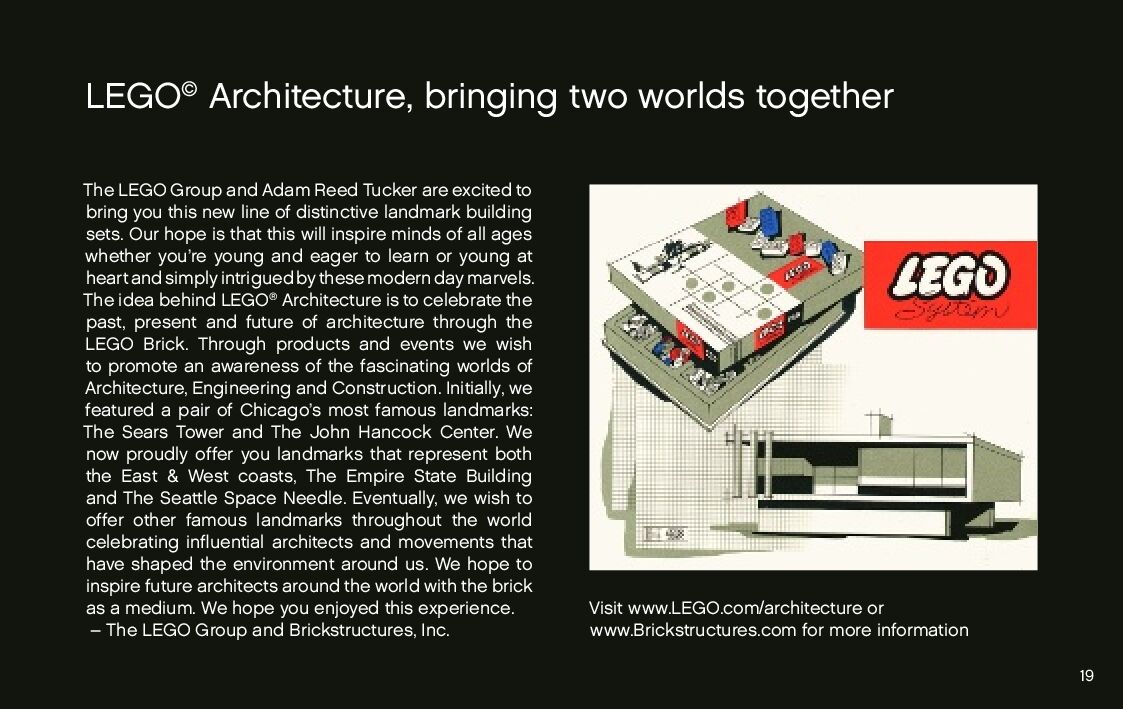 LEGO© Architecture, bringing two worlds together

The LEGO Group and Adam Reed Tucker are excited to bring you this new line of distinctive landmark building sets. Our hope is that this will inspire minds of all ages whether you're young and eager to learn or young at heart and simply intrigued by these modern day marvels. The idea behind LEGO® Architecture is to celebrate the past, present and future of architecture through the LEGO Brick. Through products and events we wish to promote an awareness of the fascinating worlds of Architecture, Engineering and Construction. Initially, we featured a pair of Chicago's most famous landmarks: The Sears Tower and The John Hancock Center. We now proudly offer you landmarks that represent both the East & West coasts, The Empire State Building and The Seattle Space Needle. Eventually, we wish to offer other famous landmarks throughout the world celebrating influential architects and movements that have shaped the environment around us. We hope to inspire future architects around the world with the brick as a medium. We hope you enjoyed this experience.
– The LEGO Group and Brickstructures, Inc.

LEGO
System

Visit www.LEGO.com/architecture or www.Brickstructures.com for more information

19